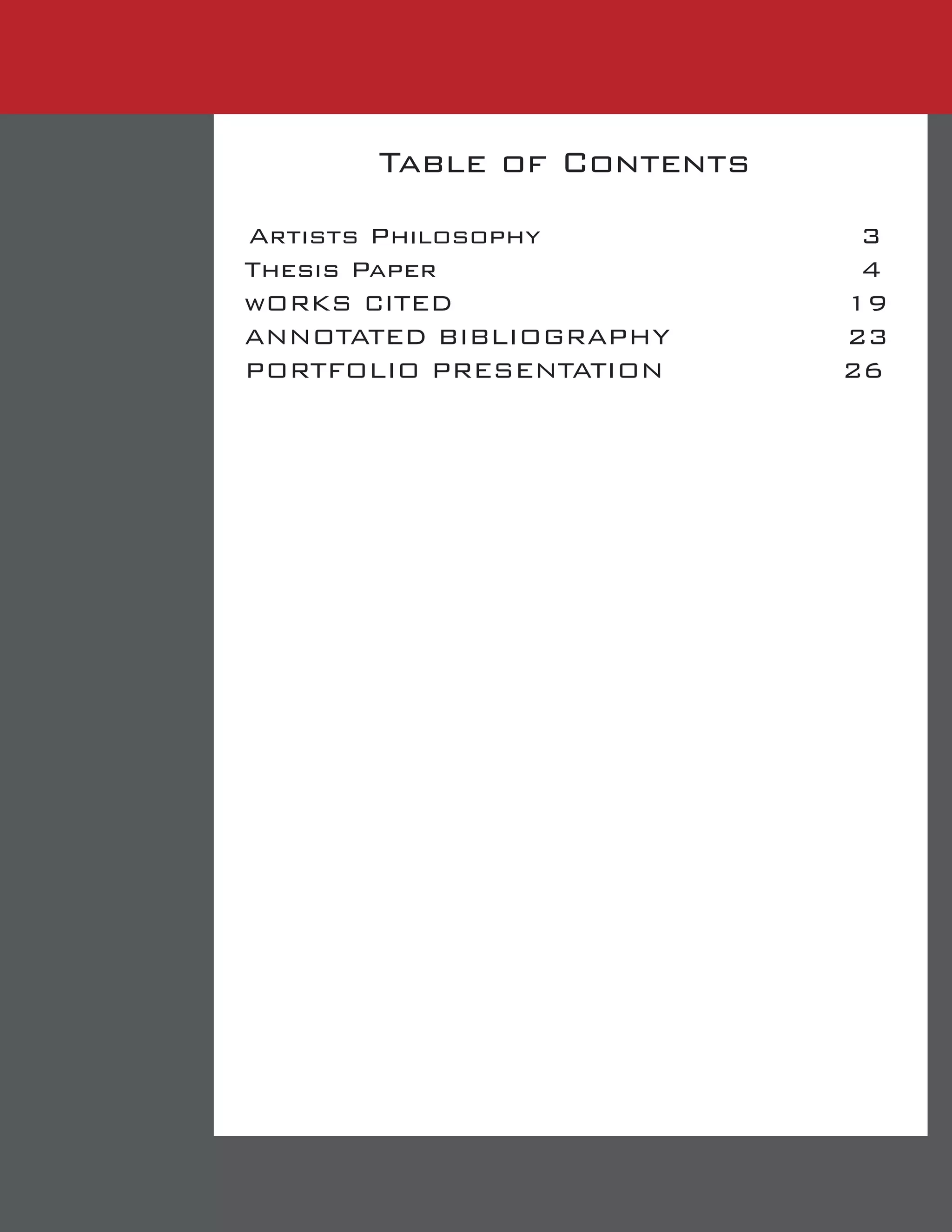 Table of Contents

Artists Philosophy 3
Thesis Paper 4
wORKS CITED 19
ANNOTATED BIBLIOGRAPHY 23
PORTFOLIO PRESENTATION 26